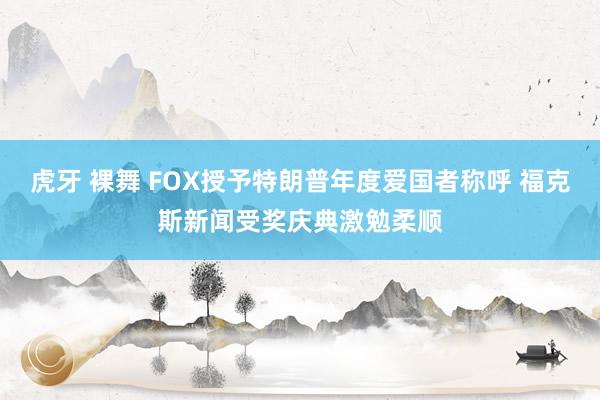 虎牙 裸舞 FOX授予特朗普年度爱国者称呼 福克斯新闻受奖庆典激勉柔顺